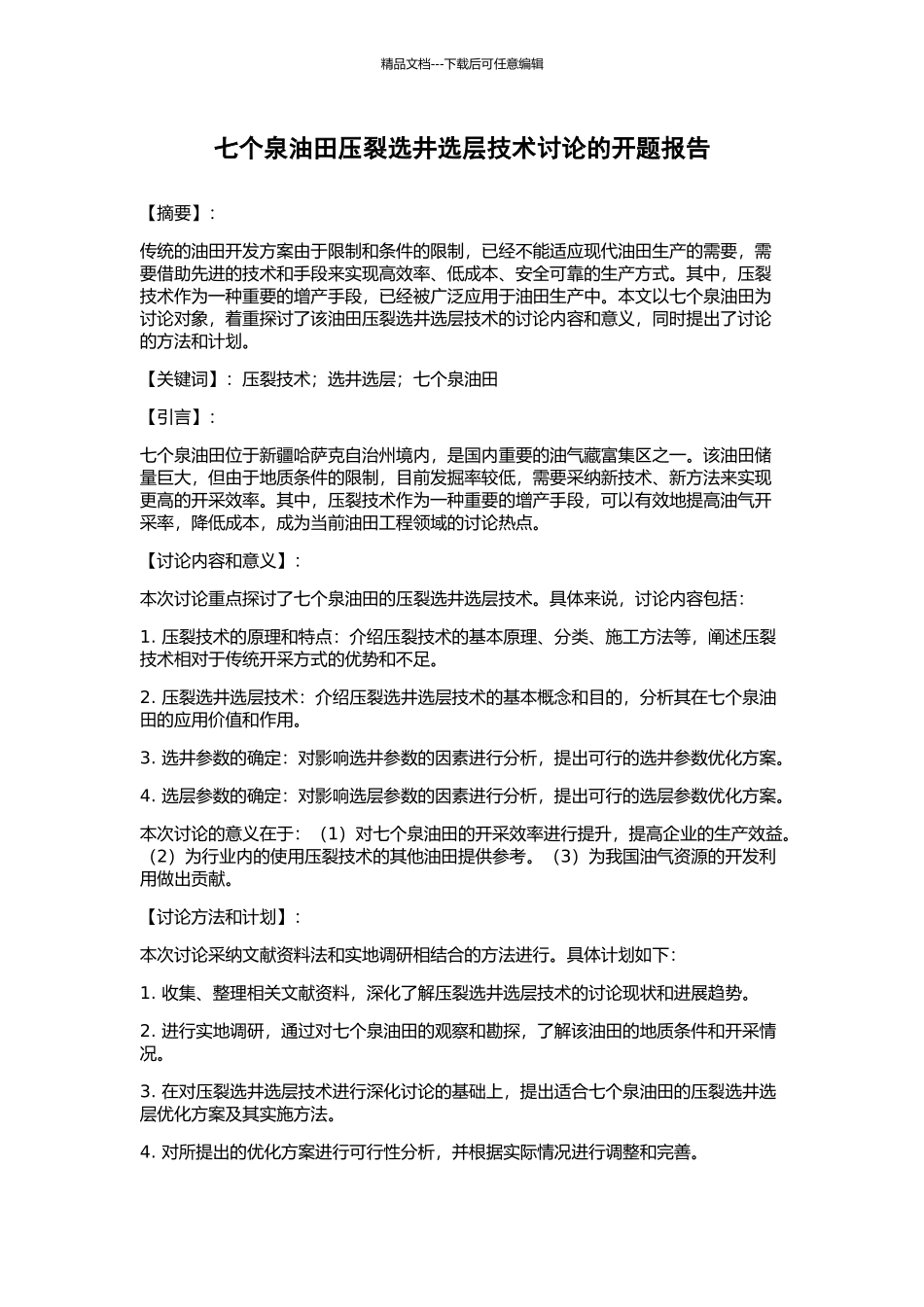 精品文档---下载后可任意编辑

七个泉油田压裂选井选层技术讨论的开题报告

【摘要】：

传统的油田开发方案由于限制和条件的限制，已经不能适应现代油田生产的需要，需要借助先进的技术和手段来实现高效率、低成本、安全可靠的生产方式。其中，压裂技术作为一种重要的增产手段，已经被广泛应用于油田生产中。本文以七个泉油田为讨论对象，着重探讨了该油田压裂选井选层技术的讨论内容和意义，同时提出了讨论的方法和计划。

【关键词】：压裂技术；选井选层；七个泉油田

【引言】：

七个泉油田位于新疆哈萨克自治州境内，是国内重要的油气藏富集区之一。该油田储量巨大，但由于地质条件的限制，目前发掘率较低，需要采纳新技术、新方法来实现更高的开采效率。其中，压裂技术作为一种重要的增产手段，可以有效地提高油气开采率，降低成本，成为当前油田工程领域的讨论热点。

【讨论内容和意义】：

本次讨论重点探讨了七个泉油田的压裂选井选层技术。具体来说，讨论内容包括：

1. 压裂技术的原理和特点：介绍压裂技术的基本原理、分类、施工方法等，阐述压裂技术相对于传统开采方式的优势和不足。

2. 压裂选井选层技术：介绍压裂选井选层技术的基本概念和目的，分析其在七个泉油田的应用价值和作用。

3. 选井参数的确定：对影响选井参数的因素进行分析，提出可行的选井参数优化方案。

4. 选层参数的确定：对影响选层参数的因素进行分析，提出可行的选层参数优化方案。

本次讨论的意义在于：（1）对七个泉油田的开采效率进行提升，提高企业的生产效益。（2）为行业内的使用压裂技术的其他油田提供参考。（3）为我国油气资源的开发利用做出贡献。

【讨论方法和计划】：

本次讨论采纳文献资料法和实地调研相结合的方法进行。具体计划如下：

1. 收集、整理相关文献资料，深化了解压裂选井选层技术的讨论现状和进展趋势。

2. 进行实地调研，通过对七个泉油田的观察和勘探，了解该油田的地质条件和开采情况。

3. 在对压裂选井选层技术进行深化讨论的基础上，提出适合七个泉油田的压裂选井选层优化方案及其实施方法。

4. 对所提出的优化方案进行可行性分析，并根据实际情况进行调整和完善。